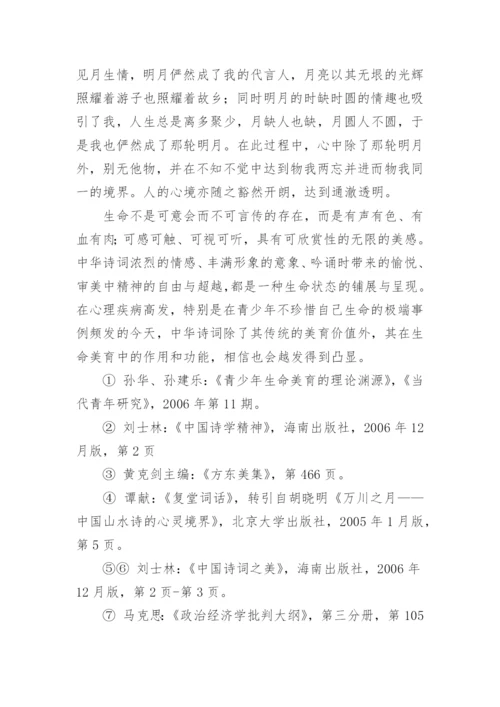 见月生情，明月俨然成了我的代言人，月亮以其无垠的光辉照耀着游子也照耀着故乡；同时明月的时缺时圆的情趣也吸引了我，人生总是离多聚少，月缺人也缺，月圆人不圆，于是我也俨然成了那轮明月。在此过程中，心中除了那轮明月外，别无他物，并在不知不觉中达到物我两忘并进而物我同一的境界。人的心境亦随之豁然开朗，达到通澈透明。

生命不是可意会而不可言传的存在，而是有声有色、有血有肉；可感可触、可视可听，具有可欣赏性的无限的美感。中华诗词浓烈的情感、丰满形象的意象、吟诵时带来的愉悦、审美中精神的自由与超越，都是一种生命状态的铺展与呈现。在心理疾病高发，特别是在青少年不珍惜自己生命的极端事例频发的今天，中华诗词除了其传统的美育价值外，其在生命美育中的作用和功能，相信也会越发得到凸显。

① 孙华、孙建乐：《青少年生命美育的理论渊源》，《当代青年研究》，2006 年第 11 期。

② 刘士林：《中国诗学精神》，海南出版社，2006 年 12 月版，第 2 页

③ 黄克剑主编：《方东美集》，第 466 页。

④ 谭献：《复堂词话》，转引自胡晓明《万川之月——中国山水诗的心灵境界》，北京大学出版社，2005 年 1 月版，第 5 页。

⑤⑥ 刘士林：《中国诗词之美》，海南出版社，2006 年 12 月版，第 2 页-第 3 页。

⑦ 马克思：《政治经济学批判大纲》，第三分册，第 105